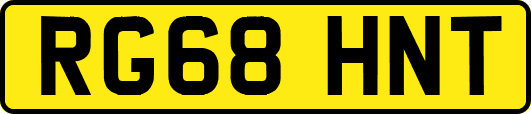 RG68 HNT